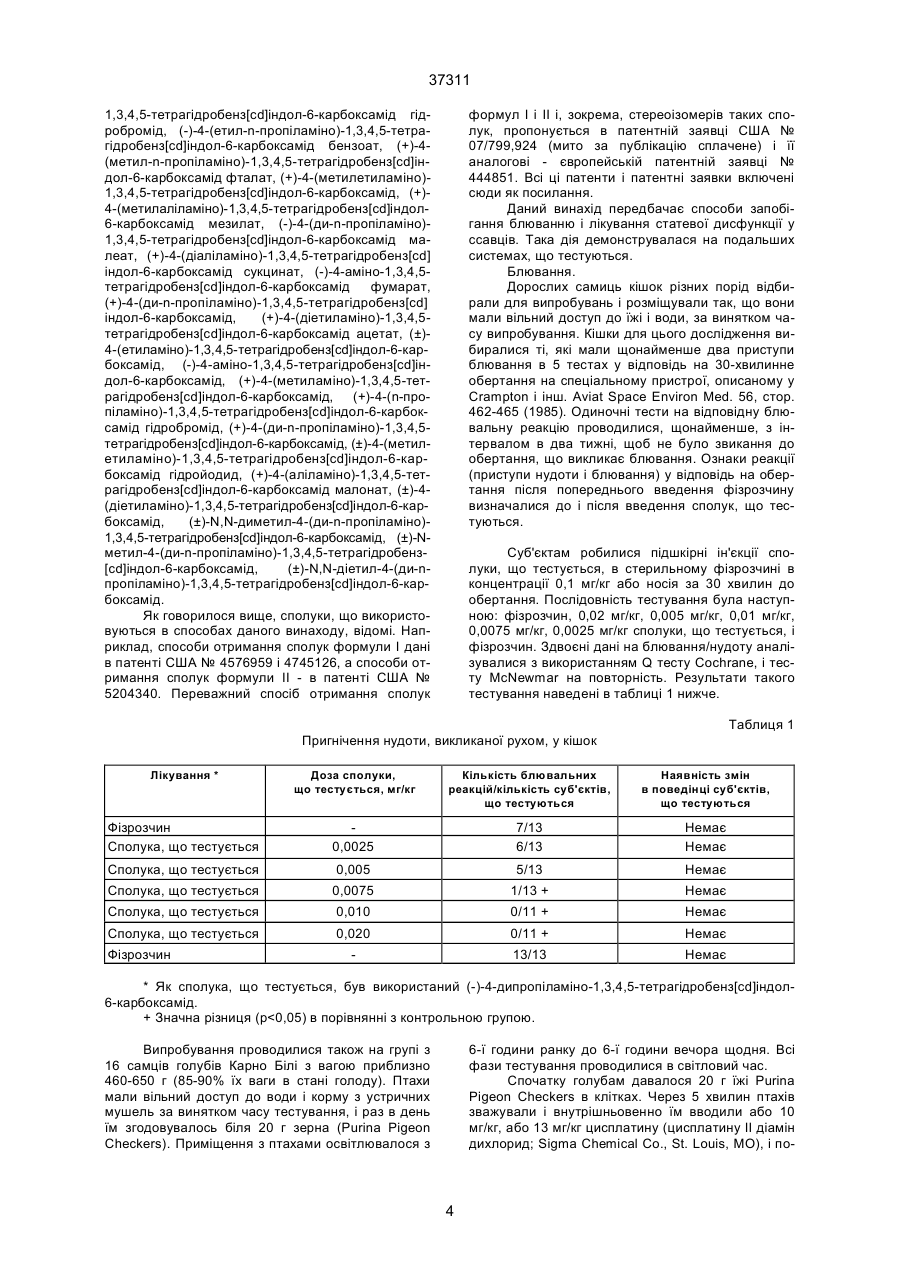 37311

1,3,4,5-тетрагідробенз[cd]індол-6-карбоксамід гідробромід, (-)-4-(етил-n-пропіламіно)-1,3,4,5-тетрагідробенз[cd]індол-6-карбоксамід бензоат, (+)-4-(метил-n-пропіламіно)-1,3,4,5-тетрагідробенз[cd]індол-6-карбоксамід фталат, (+)-4-(метилетиламіно)-1,3,4,5-тетрагідробенз[cd]індол-6-карбоксамід, (+)-4-(метилаліламіно)-1,3,4,5-тетрагідробенз[cd]індол-6-карбоксамід мезилат, (-)-4-(ди-n-пропіламіно)-1,3,4,5-тетрагідробенз[cd]індол-6-карбоксамід малеат, (+)-4-(діаліламіно)-1,3,4,5-тетрагідробенз[cd] індол-6-карбоксамід сукцинат, (-)-4-аміно-1,3,4,5-тетрагідробенз[cd]індол-6-карбоксамід фумарат, (+)-4-(ди-n-пропіламіно)-1,3,4,5-тетрагідробенз[cd] індол-6-карбоксамід, (+)-4-(діетиламіно)-1,3,4,5-тетрагідробенз[cd]індол-6-карбоксамід ацетат, (±)-4-(етиламіно)-1,3,4,5-тетрагідробенз[cd]індол-6-карбоксамід, (-)-4-аміно-1,3,4,5-тетрагідробенз[cd]індол-6-карбоксамід, (+)-4-(метиламіно)-1,3,4,5-тетрагідробенз[cd]індол-6-карбоксамід, (+)-4-(n-пропіламіно)-1,3,4,5-тетрагідробенз[cd]індол-6-карбоксамід гідробромід, (+)-4-(ди-n-пропіламіно)-1,3,4,5-тетрагідробенз[cd]індол-6-карбоксамід, (±)-4-(метилетиламіно)-1,3,4,5-тетрагідробенз[cd]індол-6-карбоксамід гідройодид, (+)-4-(аліламіно)-1,3,4,5-тетрагідробенз[cd]індол-6-карбоксамід малонат, (±)-4-(діетиламіно)-1,3,4,5-тетрагідробенз[cd]індол-6-карбоксамід, (±)-N,N-диметил-4-(ди-n-пропіламіно)-1,3,4,5-тетрагідробенз[cd]індол-6-карбоксамід, (±)-N-метил-4-(ди-n-пропіламіно)-1,3,4,5-тетрагідробенз-[cd]індол-6-карбоксамід, (±)-N,N-діетил-4-(ди-n-пропіламіно)-1,3,4,5-тетрагідробенз[cd]індол-6-карбоксамід.

Як говорилося вище, сполуки, що використовуються в способах даного винаходу, відомі. Наприклад, способи отримання сполук формули I дані в патенті США № 4576959 і 4745126, а способи отримання сполук формули II - в патенті США № 5204340. Переважний спосіб отримання сполук формул I і II і, зокрема, стереоізомерів таких сполук, пропонується в патентній заявці США № 07/799,924 (мито за публікацію сплачене) і її аналогові - європейській патентній заявці № 444851. Всі ці патенти і патентні заявки включені сюди як посилання.

Даний винахід передбачає способи запобігання блюванню і лікування статевої дисфункції у ссавців. Така дія демонструвалася на подальших системах, що тестуються.

Блювання.

Дорослих самиць кішок різних порід відбирали для випробувань і розміщували так, що вони мали вільний доступ до їжі і води, за винятком часу випробування. Кішки для цього дослідження вибиралися ті, які мали щонайменше два приступи блювання в 5 тестах у відповідь на 30-хвилинне обертання на спеціальному пристрої, описаному у Crampton і інш. Aviat Space Environ Med. 56, стор. 462-465 (1985). Одиночні тести на відповідну блювальну реакцію проводилися, щонайменше, з інтервалом в два тижні, щоб не було звикання до обертання, що викликає блювання. Ознаки реакції (приступи нудоти і блювання) у відповідь на обертання після попереднього введення фізрозчину визначалися до і після введення сполук, що тестуються.

Суб'єктам робилися підшкірні ін'єкції сполуки, що тестується, в стерильному фізрозчині в концентрації 0,1 мг/кг або носія за 30 хвилин до обертання. Послідовність тестування була наступною: фізрозчин, 0,02 мг/кг, 0,005 мг/кг, 0,01 мг/кг, 0,0075 мг/кг, 0,0025 мг/кг сполуки, що тестується, і фізрозчин. Здвоєні дані на блювання/нудоту аналізувалися з використанням Q тесту Cochrane, і тесту McNewmar на повторність. Результати такого тестування наведені в таблиці 1 нижче.

Таблиця 1

Пригнічення нудоти, викликаної рухом, у кішок

| Лікування * | Доза сполуки, що тестується, мг/кг | Кількість блювальних реакцій/кількість суб'єктів, що тестуються | Наявність змін в поведінці суб'єктів, що тестуються |
|---|---|---|---|
| Фізрозчин | - | 7/13 | Немає |
| Сполука, що тестується | 0,0025 | 6/13 | Немає |
| Сполука, що тестується | 0,005 | 5/13 | Немає |
| Сполука, що тестується | 0,0075 | 1/13 + | Немає |
| Сполука, що тестується | 0,010 | 0/11 + | Немає |
| Сполука, що тестується | 0,020 | 0/11 + | Немає |
| Фізрозчин | - | 13/13 | Немає |

* Як сполука, що тестується, був використаний (-)-4-дипропіламіно-1,3,4,5-тетрагідробенз[cd]індол-6-карбоксамід.
+ Значна різниця (p<0,05) в порівнянні з контрольною групою.

Випробування проводилися також на групі з 16 самців голубів Карно Білі з вагою приблизно 460-650 г (85-90% їх ваги в стані голоду). Птахи мали вільний доступ до води і корму з устричних мушель за винятком часу тестування, і раз в день їм згодовувалось біля 20 г зерна (Purina Pigeon Checkers). Приміщення з птахами освітлювалося з 6-ї години ранку до 6-ї години вечора щодня. Всі фази тестування проводилися в світловий час.

Спочатку голубам давалося 20 г їжі Purina Pigeon Checkers в клітках. Через 5 хвилин птахів зважували і внутрішньовенно їм вводили або 10 мг/кг, або 13 мг/кг цисплатину (цисплатину II діамін дихлорид; Sigma Chemical Co., St. Louis, MO), і по-

4